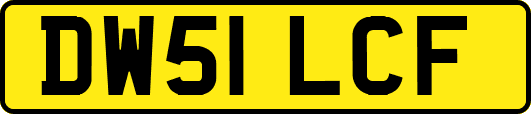 DW51 LCF